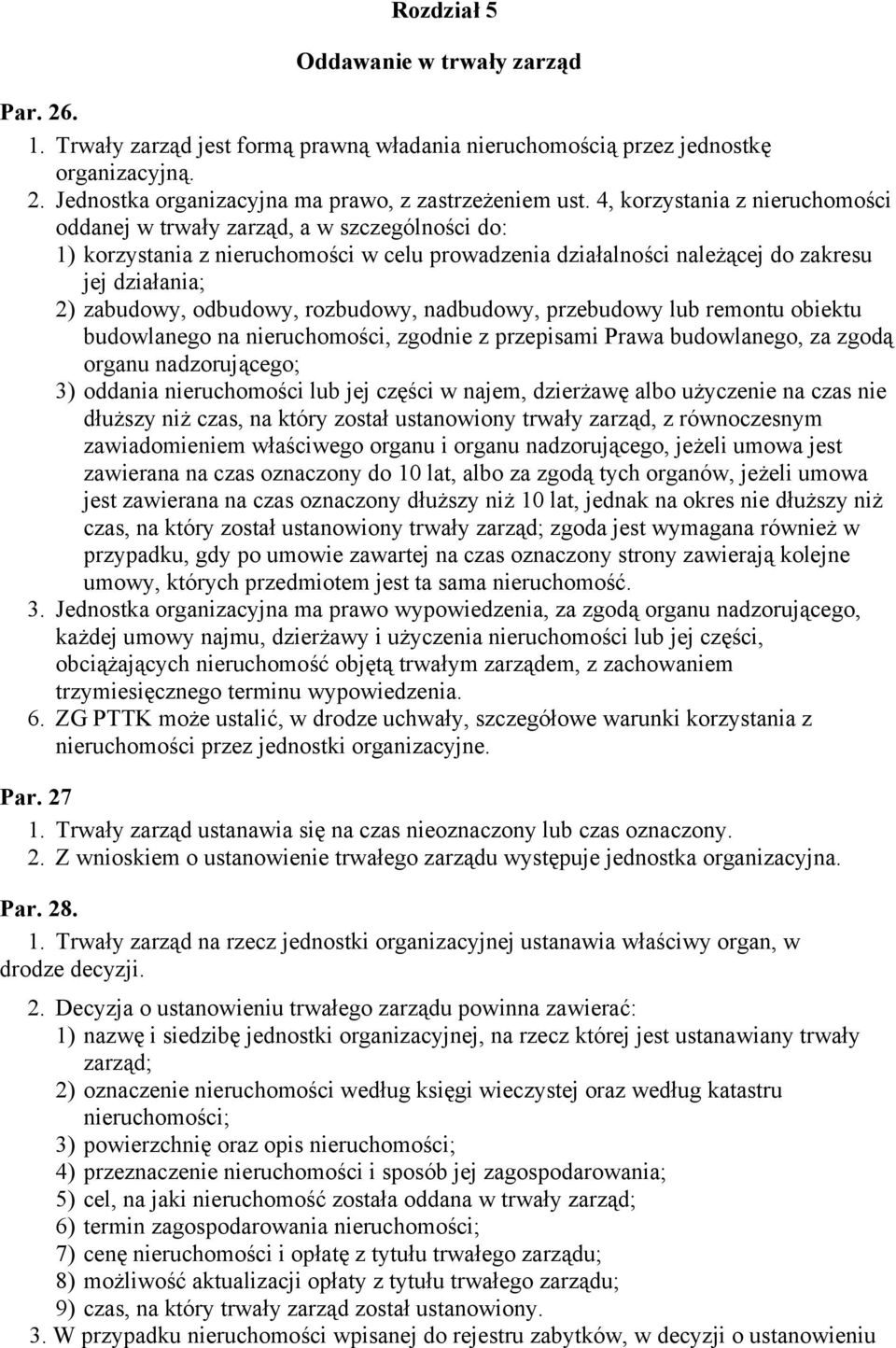 Rozdział 5

Oddawanie w trwały zarząd

Par. 26.

1. Trwały zarząd jest formą prawną władania nieruchomością przez jednostkę organizacyjną.
2. Jednostka organizacyjna ma prawo, z zastrzeżeniem ust. 4, korzystania z nieruchomości oddanej w trwały zarząd, a w szczególności do:
1) korzystania z nieruchomości w celu prowadzenia działalności należącej do zakresu jej działania;
2) zabudowy, odbudowy, rozbudowy, nadbudowy, przebudowy lub remontu obiektu budowlanego na nieruchomości, zgodnie z przepisami Prawa budowlanego, za zgodą organu nadzorującego;
3) oddania nieruchomości lub jej części w najem, dzierżawę albo użyczenie na czas nie dłuższy niż czas, na który został ustanowiony trwały zarząd, z równoczesnym zawiadomieniem właściwego organu i organu nadzorującego, jeżeli umowa jest zawierana na czas oznaczony do 10 lat, albo za zgodą tych organów, jeżeli umowa jest zawierana na czas oznaczony dłuższy niż 10 lat, jednak na okres nie dłuższy niż czas, na który został ustanowiony trwały zarząd; zgoda jest wymagana również w przypadku, gdy po umowie zawartej na czas oznaczony strony zawierają kolejne umowy, których przedmiotem jest ta sama nieruchomość.
3. Jednostka organizacyjna ma prawo wypowiedzenia, za zgodą organu nadzorującego, każdej umowy najmu, dzierżawy i użyczenia nieruchomości lub jej części, obciążających nieruchomość objętą trwałym zarządem, z zachowaniem trzymiesięcznego terminu wypowiedzenia.
6. ZG PTTK może ustalić, w drodze uchwały, szczegółowe warunki korzystania z nieruchomości przez jednostki organizacyjne.

Par. 27

1. Trwały zarząd ustanawia się na czas nieoznaczony lub czas oznaczony.
2. Z wnioskiem o ustanowienie trwałego zarządu występuje jednostka organizacyjna.

Par. 28.

1. Trwały zarząd na rzecz jednostki organizacyjnej ustanawia właściwy organ, w drodze decyzji.

2. Decyzja o ustanowieniu trwałego zarządu powinna zawierać:
1) nazwę i siedzibę jednostki organizacyjnej, na rzecz której jest ustanawiany trwały zarząd;
2) oznaczenie nieruchomości według księgi wieczystej oraz według katastru nieruchomości;
3) powierzchnię oraz opis nieruchomości;
4) przeznaczenie nieruchomości i sposób jej zagospodarowania;
5) cel, na jaki nieruchomość została oddana w trwały zarząd;
6) termin zagospodarowania nieruchomości;
7) cenę nieruchomości i opłatę z tytułu trwałego zarządu;
8) możliwość aktualizacji opłaty z tytułu trwałego zarządu;
9) czas, na który trwały zarząd został ustanowiony.
3. W przypadku nieruchomości wpisanej do rejestru zabytków, w decyzji o ustanowieniu